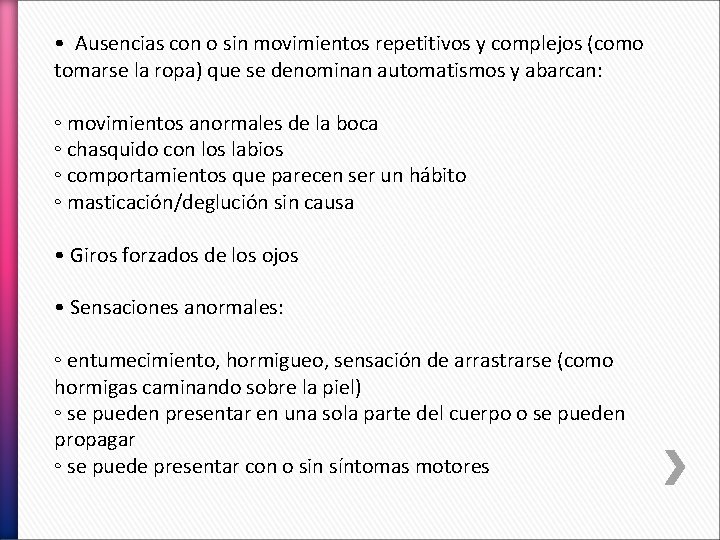 •  Ausencias con o sin movimientos repetitivos y complejos (como tomarse la ropa) que se denominan automatismos y abarcan:

◦ movimientos anormales de la boca
◦ chasquido con los labios
◦ comportamientos que parecen ser un hábito
◦ masticación/deglución sin causa

• Giros forzados de los ojos

• Sensaciones anormales:

◦ entumecimiento, hormigueo, sensación de arrastrarse (como hormigas caminando sobre la piel)
◦ se pueden presentar en una sola parte del cuerpo o se pueden propagar
◦ se puede presentar con o sin síntomas motores